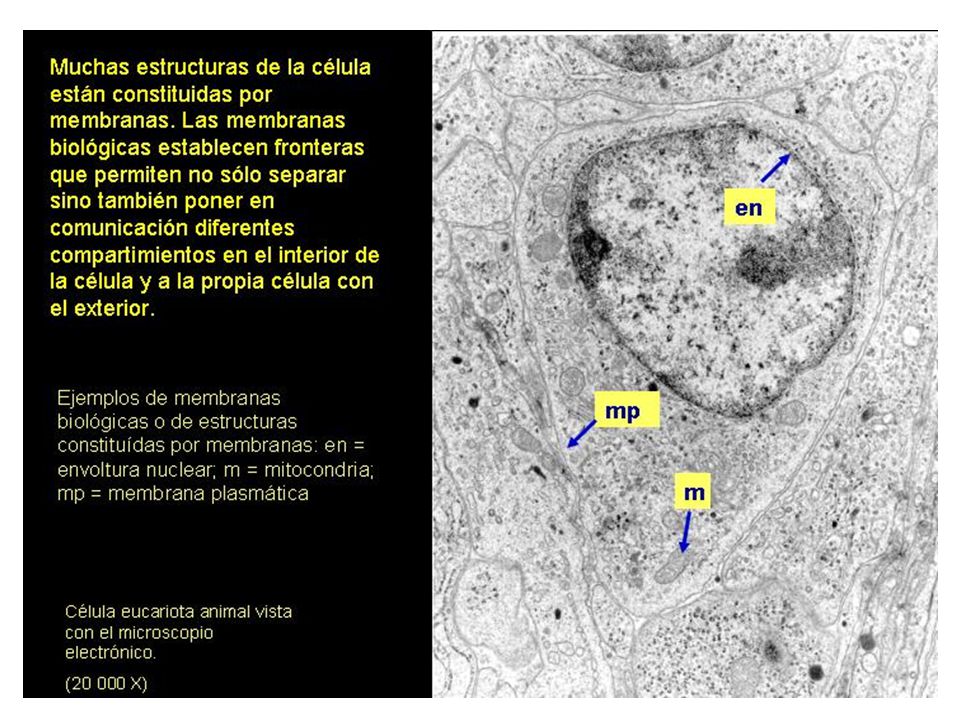 Muchas estructuras de la célula están constituidas por membranas. Las membranas biológicas establecen fronteras que permiten no sólo separar sino también poner en comunicación diferentes compartimientos en el interior de la célula y a la propia célula con el exterior.

Ejemplos de membranas biológicas o de estructuras constituídas por membranas: en = envoltura nuclear; m = mitocondria; mp = membrana plasmática

Célula eucariota animal vista con el microscopio electrónico.

(20 000 X)

en

mp

m